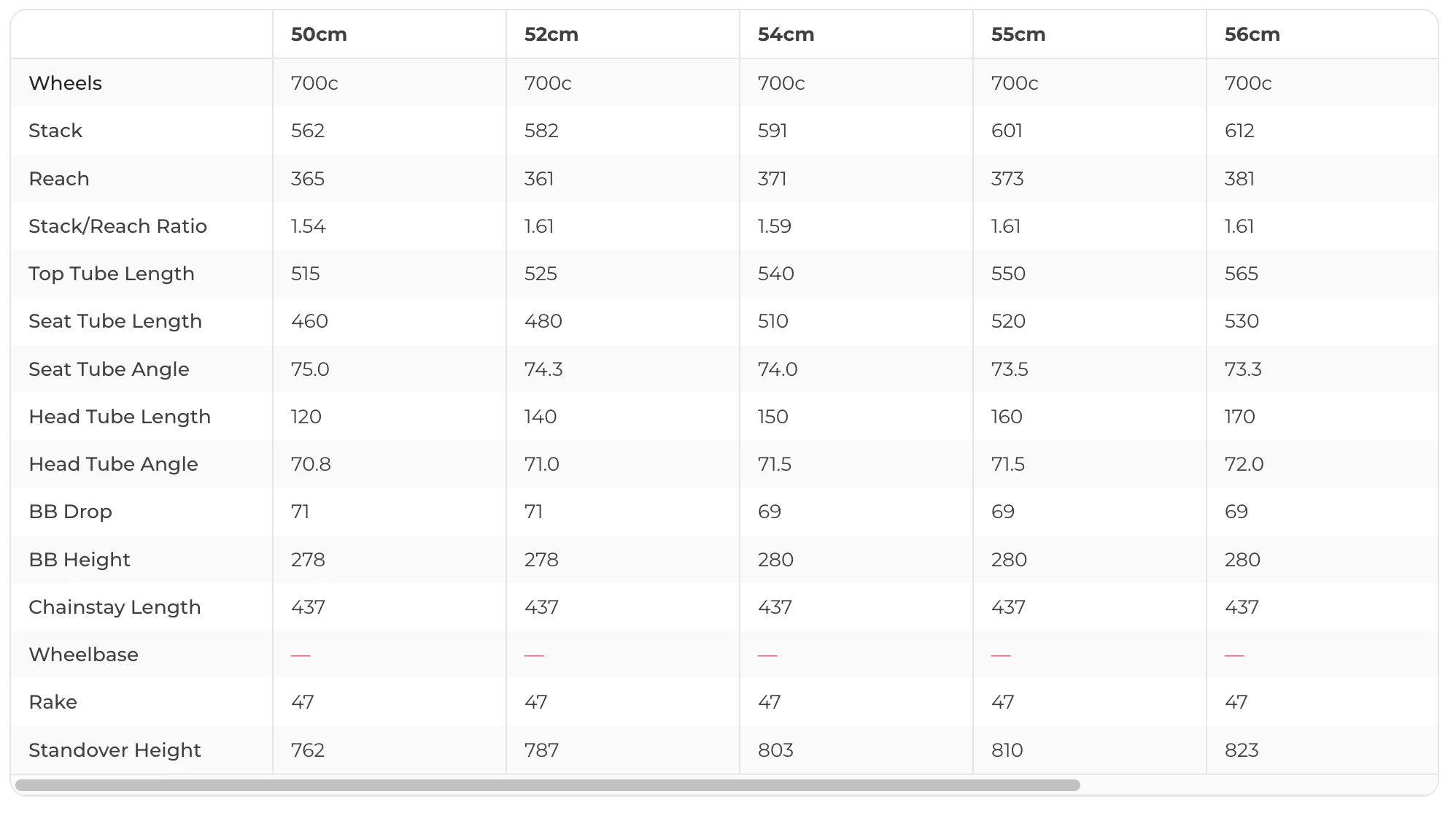 |  | 50cm | 52cm | 54cm | 55cm | 56cm |
|---|---|---|---|---|---|
| Wheels | 700c | 700c | 700c | 700c | 700c |
| Stack | 562 | 582 | 591 | 601 | 612 |
| Reach | 365 | 361 | 371 | 373 | 381 |
| Stack/Reach Ratio | 1.54 | 1.61 | 1.59 | 1.61 | 1.61 |
| Top Tube Length | 515 | 525 | 540 | 550 | 565 |
| Seat Tube Length | 460 | 480 | 510 | 520 | 530 |
| Seat Tube Angle | 75.0 | 74.3 | 74.0 | 73.5 | 73.3 |
| Head Tube Length | 120 | 140 | 150 | 160 | 170 |
| Head Tube Angle | 70.8 | 71.0 | 71.5 | 71.5 | 72.0 |
| BB Drop | 71 | 71 | 69 | 69 | 69 |
| BB Height | 278 | 278 | 280 | 280 | 280 |
| Chainstay Length | 437 | 437 | 437 | 437 | 437 |
| Wheelbase | — | — | — | — | — |
| Rake | 47 | 47 | 47 | 47 | 47 |
| Standover Height | 762 | 787 | 803 | 810 | 823 |